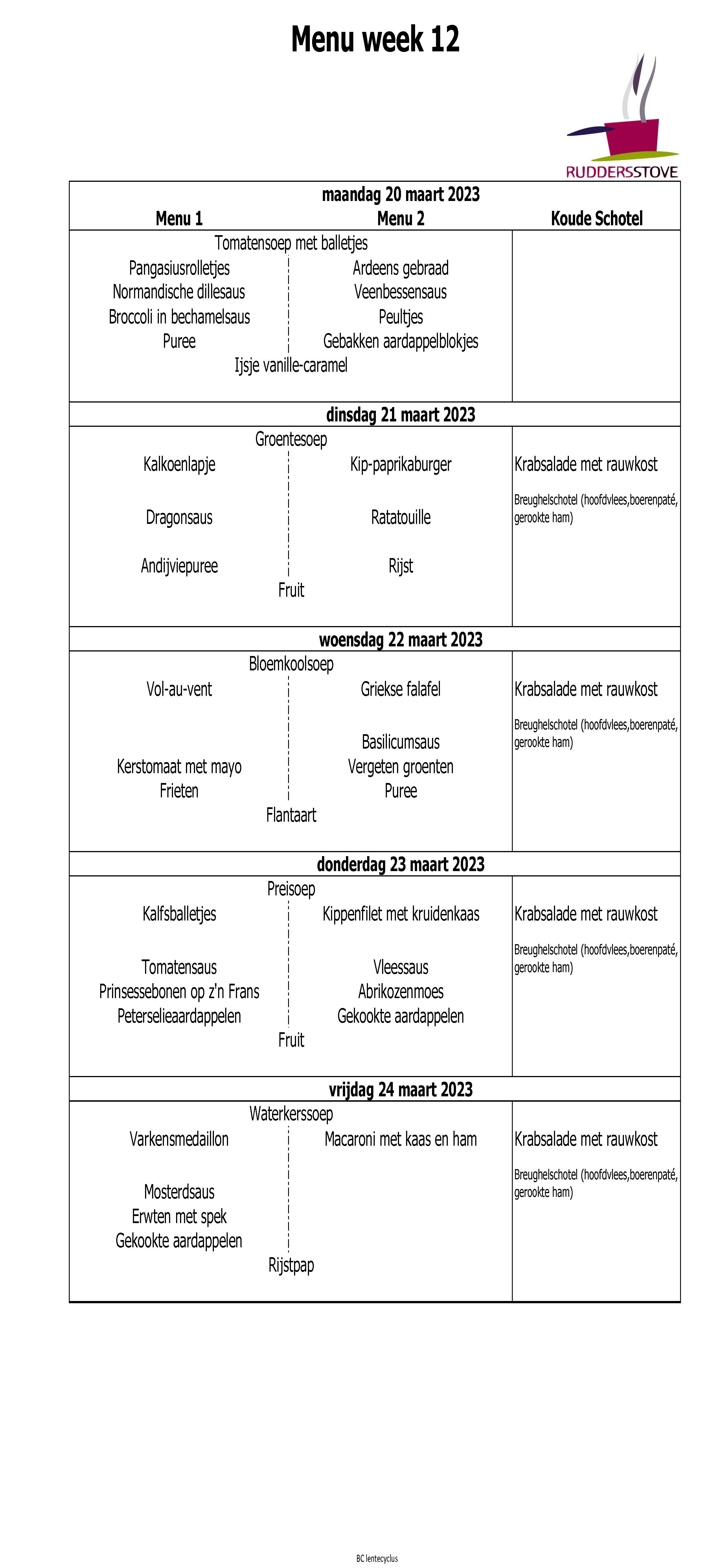 Menu week 12

RUDDERSSTOVE

maandag 20 maart 2023

| Menu 1 | Menu 2 | Koude Schotel |
|---|---|---|
| Tomatensoep met balletjes | | |
| Pangasiusrolletjes | Ardeens gebraad | |
| Normandische dillesaus | Veenbessensaus | |
| Broccoli in bechamelsaus | Peultjes | |
| Puree | Gebakken aardappelblokjes | |
| Ijsje vanille-caramel | | |

dinsdag 21 maart 2023

| | | |
|---|---|---|
| Groentesoep | | |
| Kalkoenlapje | Kip-paprikaburger | Krabsalade met rauwkost |
| Dragonsaus | Ratatouille | Breughelschotel (hoofdvlees,boerenpaté, gerookte ham) |
| Andijviepuree | Rijst | |
| Fruit | | |

woensdag 22 maart 2023

| | | |
|---|---|---|
| Bloemkoolsoep | | |
| Vol-au-vent | Griekse falafel | Krabsalade met rauwkost |
| | Basilicumsaus | Breughelschotel (hoofdvlees,boerenpaté, gerookte ham) |
| Kerstomaat met mayo | Vergeten groenten | |
| Frieten | Puree | |
| Flantaart | | |

donderdag 23 maart 2023

| | | |
|---|---|---|
| Preisoep | | |
| Kalfsballetjes | Kippenfilet met kruidenkaas | Krabsalade met rauwkost |
| Tomatensaus | Vleessaus | Breughelschotel (hoofdvlees,boerenpaté, gerookte ham) |
| Prinsessebonen op z'n Frans | Abrikozenmoes | |
| Peterselieaardappelen | Gekookte aardappelen | |
| Fruit | | |

vrijdag 24 maart 2023

| | | |
|---|---|---|
| Waterkerssoep | | |
| Varkensmedaillon | Macaroni met kaas en ham | Krabsalade met rauwkost |
| Mosterdsaus | | Breughelschotel (hoofdvlees,boerenpaté, gerookte ham) |
| Erwten met spek | | |
| Gekookte aardappelen | | |
| Rijstpap | | |

BC lentecyclus